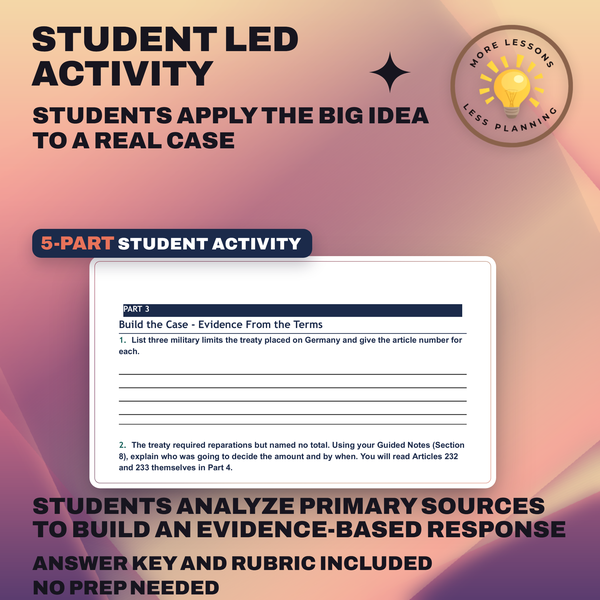 STUDENT LED ACTIVITY

STUDENTS APPLY THE BIG IDEA TO A REAL CASE

MORE LESSONS LESS PLANNING

5-PART STUDENT ACTIVITY

PART 3

Build the Case - Evidence From the Terms

1. List three military limits the treaty placed on Germany and give the article number for each.

2. The treaty required reparations but named no total. Using your Guided Notes (Section 8), explain who was going to decide the amount and by when. You will read Articles 232 and 233 themselves in Part 4.

STUDENTS ANALYZE PRIMARY SOURCES TO BUILD AN EVIDENCE-BASED RESPONSE

ANSWER KEY AND RUBRIC INCLUDED

NO PREP NEEDED